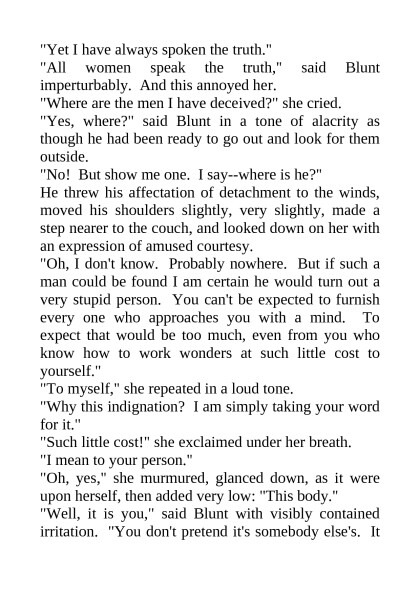 "Yet I have always spoken the truth."
"All women speak the truth," said Blunt imperturbably. And this annoyed her.
"Where are the men I have deceived?" she cried.
"Yes, where?" said Blunt in a tone of alacrity as though he had been ready to go out and look for them outside.
"No! But show me one. I say--where is he?"
He threw his affectation of detachment to the winds, moved his shoulders slightly, very slightly, made a step nearer to the couch, and looked down on her with an expression of amused courtesy.
"Oh, I don't know. Probably nowhere. But if such a man could be found I am certain he would turn out a very stupid person. You can't be expected to furnish every one who approaches you with a mind. To expect that would be too much, even from you who know how to work wonders at such little cost to yourself."
"To myself," she repeated in a loud tone.
"Why this indignation? I am simply taking your word for it."
"Such little cost!" she exclaimed under her breath.
"I mean to your person."
"Oh, yes," she murmured, glanced down, as it were upon herself, then added very low: "This body."
"Well, it is you," said Blunt with visibly contained irritation. "You don't pretend it's somebody else's. It